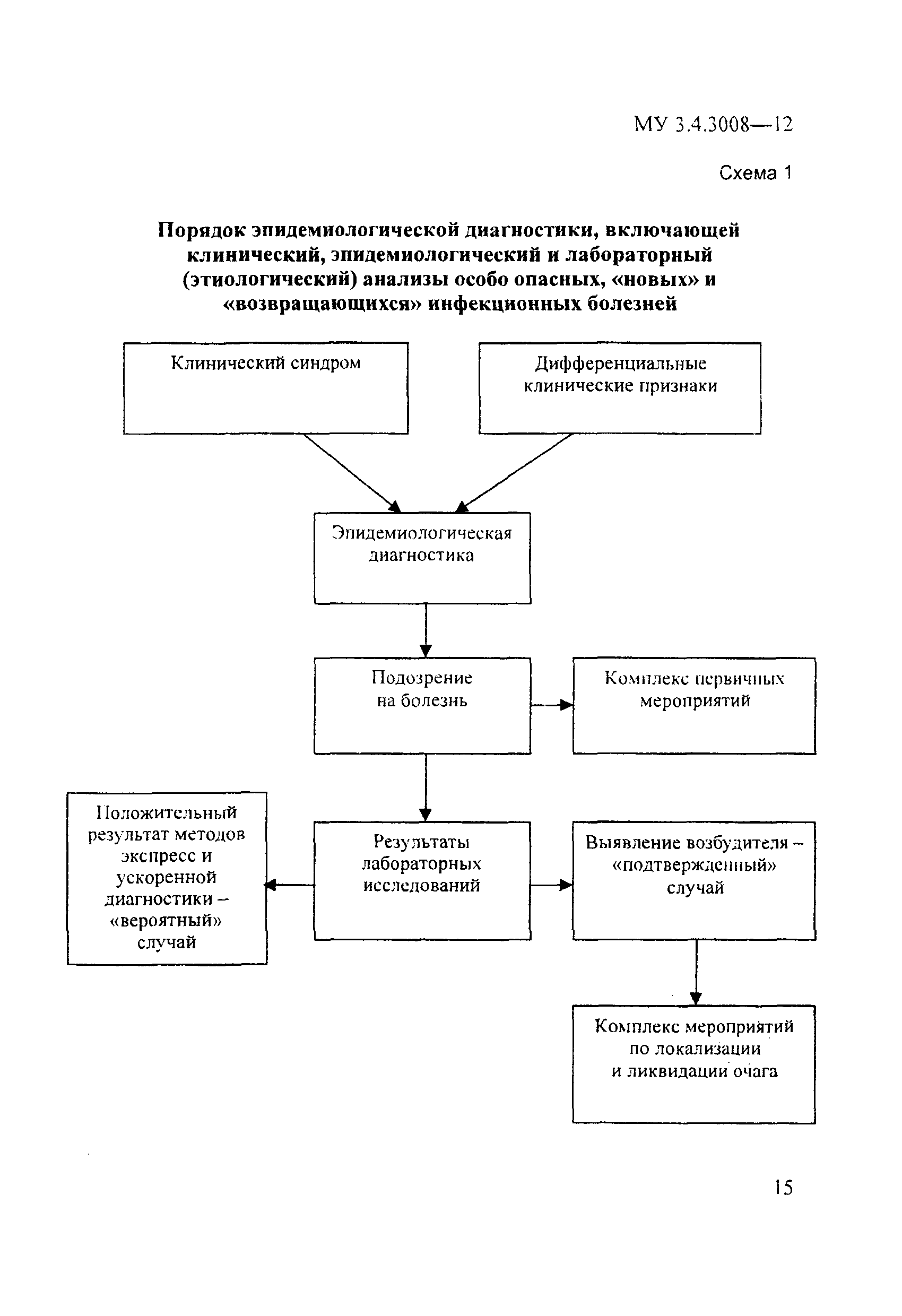 МУ 3.4.3008—12

Схема 1

Порядок эпидемиологической диагностики, включающей клинический, эпидемиологический и лабораторный (этиологический) анализы особо опасных, «новых» и «возвращающихся» инфекционных болезней

Клинический синдром

Дифференциальные клинические признаки

Эпидемиологическая диагностика

Подозрение на болезнь

Комплекс первичных мероприятий

Положительный результат методов экспресс и ускоренной диагностики – «вероятный» случай

Результаты лабораторных исследований

Выявление возбудителя – «подтвержденный» случай

Комплекс мероприятий по локализации и ликвидации очага

15